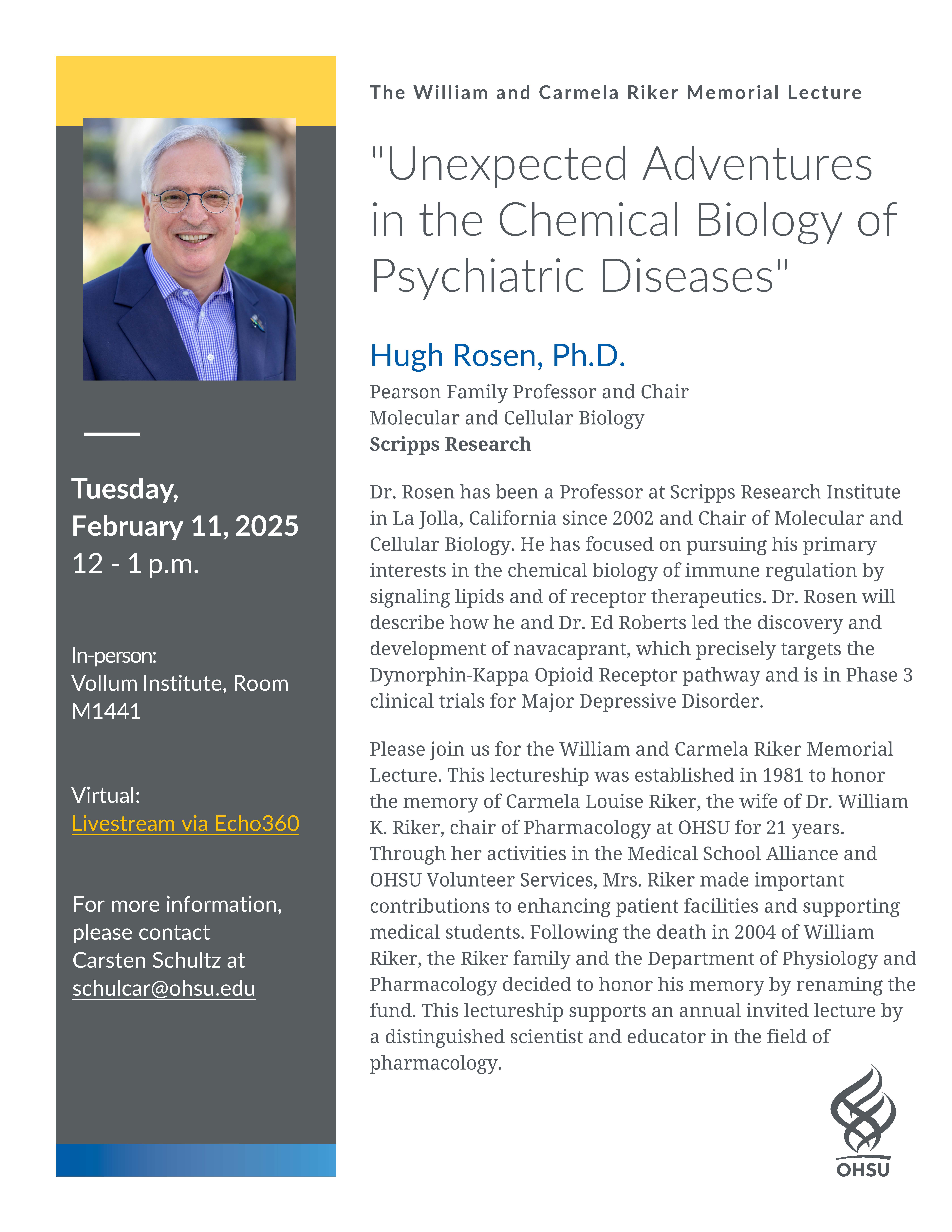 Tuesday,
February 11, 2025
12 - 1 p.m.

In-person:
Vollum Institute, Room M1441

Virtual:
Livestream via Echo360

For more information, please contact Carsten Schultz at schulcar@ohsu.edu

The William and Carmela Riker Memorial Lecture

"Unexpected Adventures in the Chemical Biology of Psychiatric Diseases"

Hugh Rosen, Ph.D.
Pearson Family Professor and Chair
Molecular and Cellular Biology
Scripps Research

Dr. Rosen has been a Professor at Scripps Research Institute in La Jolla, California since 2002 and Chair of Molecular and Cellular Biology. He has focused on pursuing his primary interests in the chemical biology of immune regulation by signaling lipids and of receptor therapeutics. Dr. Rosen will describe how he and Dr. Ed Roberts led the discovery and development of navacaprant, which precisely targets the Dynorphin-Kappa Opioid Receptor pathway and is in Phase 3 clinical trials for Major Depressive Disorder.

Please join us for the William and Carmela Riker Memorial Lecture. This lectureship was established in 1981 to honor the memory of Carmela Louise Riker, the wife of Dr. William K. Riker, chair of Pharmacology at OHSU for 21 years. Through her activities in the Medical School Alliance and OHSU Volunteer Services, Mrs. Riker made important contributions to enhancing patient facilities and supporting medical students. Following the death in 2004 of William Riker, the Riker family and the Department of Physiology and Pharmacology decided to honor his memory by renaming the fund. This lectureship supports an annual invited lecture by a distinguished scientist and educator in the field of pharmacology.

OHSU